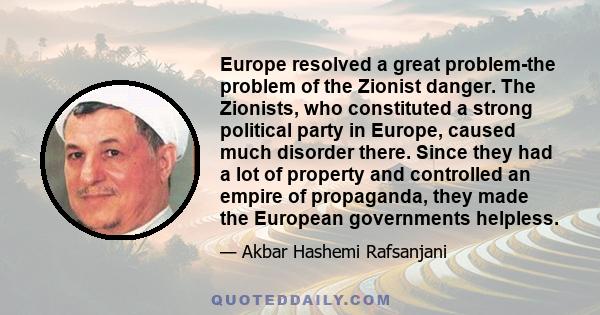 Europe resolved a great problem-the problem of the Zionist danger. The Zionists, who constituted a strong political party in Europe, caused much disorder there. Since they had a lot of property and controlled an empire of propaganda, they made the European governments helpless.

— Akbar Hashemi Rafsanjani

QUOTEDDAILY.COM